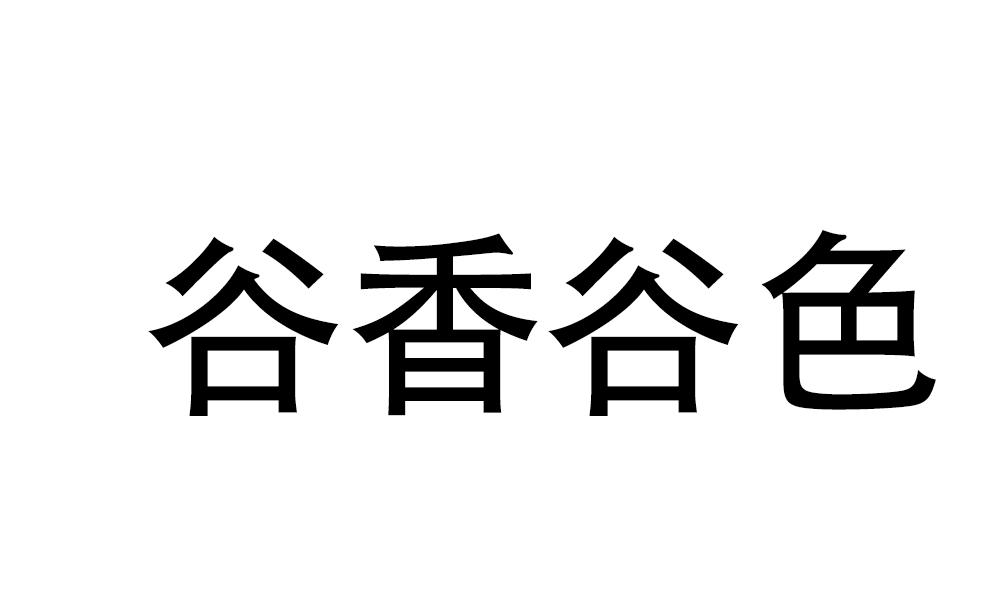 谷香谷色